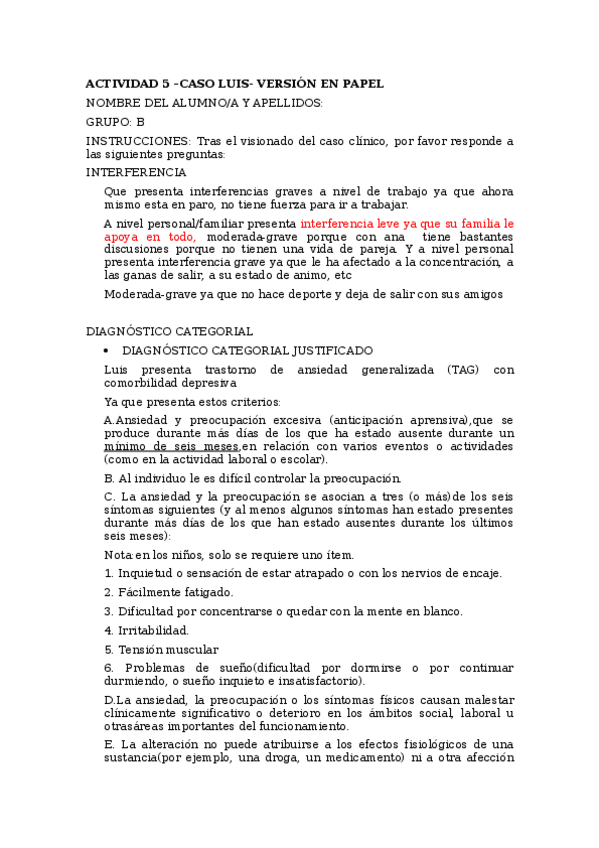 **ACTIVIDAD 5 –CASO LUIS- VERSIÓN EN PAPEL**

NOMBRE DEL ALUMNO/A Y APELLIDOS:

GRUPO: B

INSTRUCCIONES: Tras el visionado del caso clínico, por favor responde a las siguientes preguntas:

INTERFERENCIA

Que presenta interferencias graves a nivel de trabajo ya que ahora mismo esta en paro, no tiene fuerza para ir a trabajar.

A nivel personal/familiar presenta interferencia leve ya que su familia le apoya en todo, moderada-grave porque con ana tiene bastantes discusiones porque no tienen una vida de pareja. Y a nivel personal presenta interferencia grave ya que le ha afectado a la concentración, a las ganas de salir, a su estado de animo, etc

Moderada-grave ya que no hace deporte y deja de salir con sus amigos

DIAGNÓSTICO CATEGORIAL

• DIAGNÓSTICO CATEGORIAL JUSTIFICADO

Luis presenta trastorno de ansiedad generalizada (TAG) con comorbilidad depresiva

Ya que presenta estos criterios:

A.Ansiedad y preocupación excesiva (anticipación aprensiva),que se produce durante más días de los que ha estado ausente durante un mínimo de seis meses,en relación con varios eventos o actividades (como en la actividad laboral o escolar).

B. Al individuo le es difícil controlar la preocupación.

C. La ansiedad y la preocupación se asocian a tres (o más)de los seis síntomas siguientes (y al menos algunos síntomas han estado presentes durante más días de los que han estado ausentes durante los últimos seis meses):

Nota:en los niños, solo se requiere uno ítem.

1. Inquietud o sensación de estar atrapado o con los nervios de encaje.

2. Fácilmente fatigado.

3. Dificultad por concentrarse o quedar con la mente en blanco.

4. Irritabilidad.

5. Tensión muscular

6. Problemas de sueño(dificultad por dormirse o por continuar durmiendo, o sueño inquieto e insatisfactorio).

D.La ansiedad, la preocupación o los síntomas físicos causan malestar clínicamente significativo o deterioro en los ámbitos social, laboral u otrasáreas importantes del funcionamiento.

E. La alteración no puede atribuirse a los efectos fisiológicos de una sustancia(por ejemplo, una droga, un medicamento) ni a otra afección